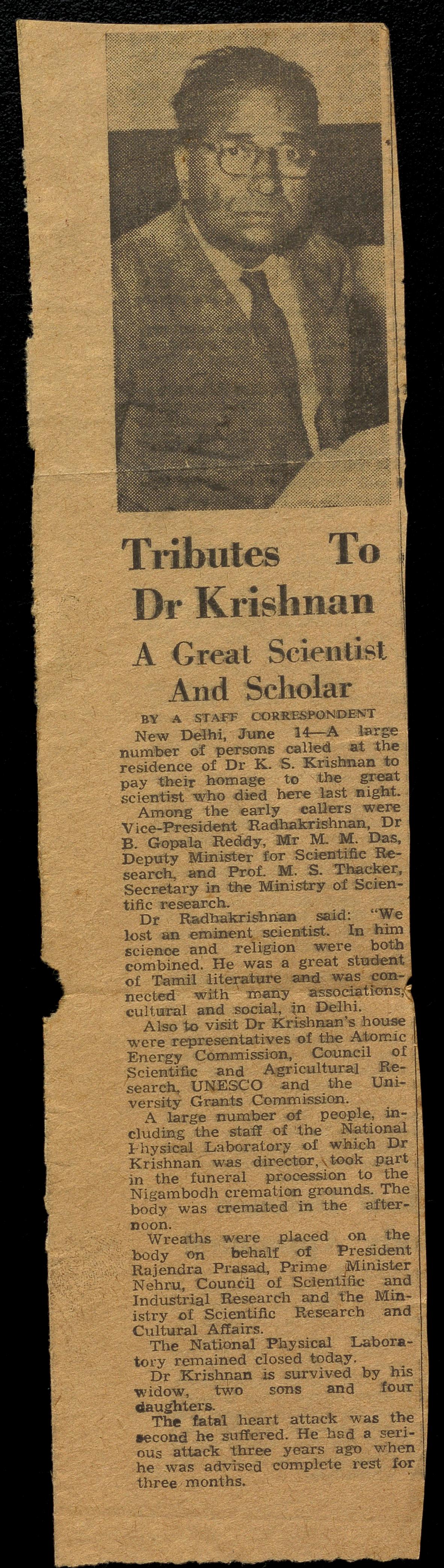 Tributes To Dr Krishnan

A Great Scientist And Scholar

BY A STAFF CORRESPONDENT

New Delhi, June 14—A large number of persons called at the residence of Dr K. S. Krishnan to pay their homage to the great scientist who died here last night.

Among the early callers were Vice-President Radhakrishnan, Dr B. Gopala Reddy, Mr M. M. Das, Deputy Minister for Scientific Research, and Prof. M. S. Thacker, Secretary in the Ministry of Scientific research.

Dr Radhakrishnan said: "We lost an eminent scientist. In him science and religion were both combined. He was a great student of Tamil literature and was connected with many associations, cultural and social, in Delhi.

Also to visit Dr Krishnan's house were representatives of the Atomic Energy Commission, Council of Scientific and Agricultural Research, UNESCO and the University Grants Commission.

A large number of people, including the staff of the National Physical Laboratory of which Dr Krishnan was director, took part in the funeral procession to the Nigambodh cremation grounds. The body was cremated in the afternoon.

Wreaths were placed on the body on behalf of President Rajendra Prasad, Prime Minister Nehru, Council of Scientific and Industrial Research and the Ministry of Scientific Research and Cultural Affairs.

The National Physical Laboratory remained closed today.

Dr Krishnan is survived by his widow, two sons and four daughters.

The fatal heart attack was the second he suffered. He had a serious attack three years ago when he was advised complete rest for three months.